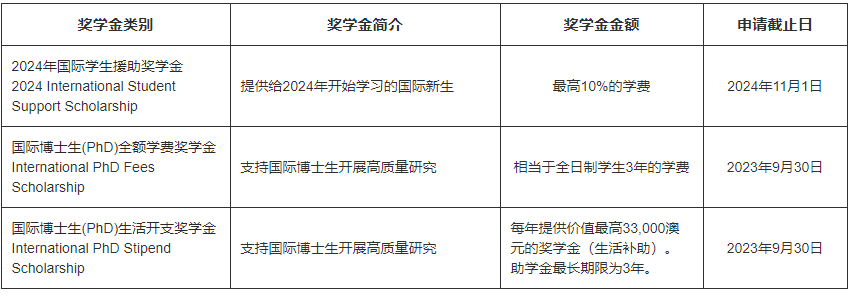 | 奖学金类别 | 奖学金简介 | 奖学金金额 | 申请截止日 |
|---|---|---|---|
| 2024年国际学生援助奖学金 2024 International Student Support Scholarship | 提供给2024年开始学习的国际新生 | 最高10%的学费 | 2024年11月1日 |
| 国际博士生(PhD)全额学费奖学金 International PhD Fees Scholarship | 支持国际博士生开展高质量研究 | 相当于全日制学生3年的学费 | 2023年9月30日 |
| 国际博士生(PhD)生活开支奖学金 International PhD Stipend Scholarship | 支持国际博士生开展高质量研究 | 每年提供价值最高33,000澳元的奖学金（生活补助）。助学金最长期限为3年。 | 2023年9月30日 |